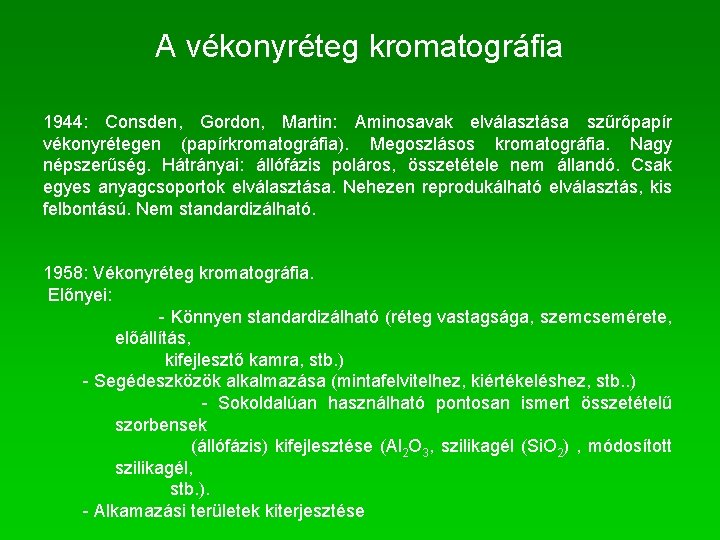 A vékonyréteg kromatográfia

1944: Consden, Gordon, Martin: Aminosavak elválasztása szűrőpapír vékonyrétegen (papírkromatográfia). Megoszlásos kromatográfia. Nagy népszerűség. Hátrányai: állófázis poláros, összetétele nem állandó. Csak egyes anyagcsoportok elválasztása. Nehezen reprodukálható elválasztás, kis felbontású. Nem standardizálható.

1958: Vékonyréteg kromatográfia.
Előnyei:
- Könnyen standardizálható (réteg vastagsága, szemcsemérete, előállítás, kifejlesztő kamra, stb.)
- Segédeszközök alkalmazása (mintafelvitelhez, kiértékeléshez, stb..)
- Sokoldalúan használható pontosan ismert összetételű szorbensek (állófázis) kifejlesztése ($Al_2O_3$, szilikagél ($SiO_2$) , módosított szilikagél, stb.).
- Alkamazási területek kiterjesztése